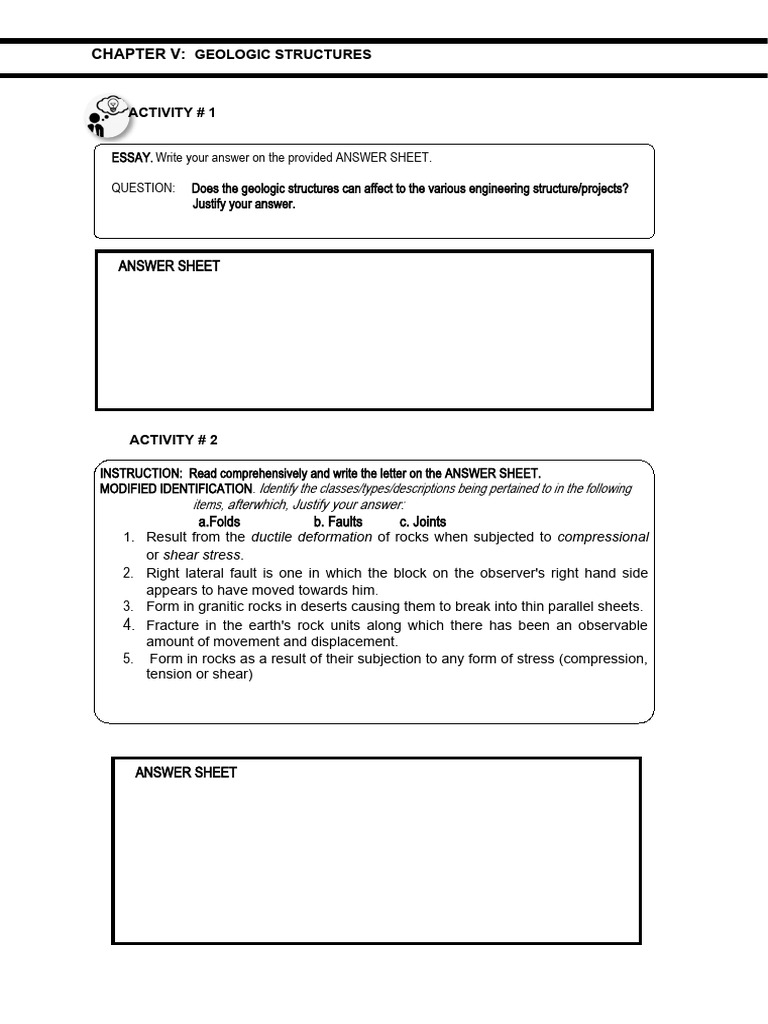 CHAPTER V: GEOLOGIC STRUCTURES

ACTIVITY # 1

ESSAY. Write your answer on the provided ANSWER SHEET.

QUESTION: Does the geologic structures can affect to the various engineering structure/projects? Justify your answer.

ANSWER SHEET

ACTIVITY # 2

INSTRUCTION: Read comprehensively and write the letter on the ANSWER SHEET.
MODIFIED IDENTIFICATION. Identify the classes/types/descriptions being pertained to in the following items, afterwhich, Justify your answer:

a.Folds b. Faults c. Joints

1. Result from the ductile deformation of rocks when subjected to compressional or shear stress.
2. Right lateral fault is one in which the block on the observer's right hand side appears to have moved towards him.
3. Form in granitic rocks in deserts causing them to break into thin parallel sheets.
4. Fracture in the earth's rock units along which there has been an observable amount of movement and displacement.
5. Form in rocks as a result of their subjection to any form of stress (compression, tension or shear)

ANSWER SHEET